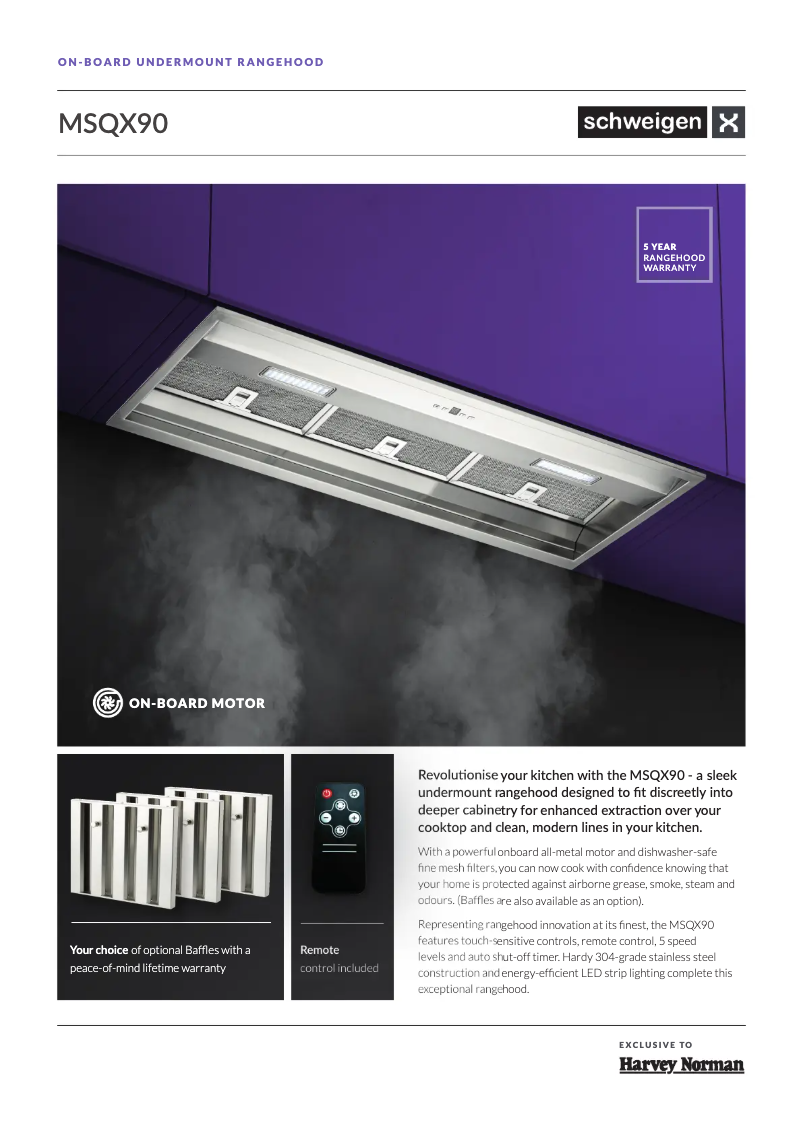 ON-BOARD UNDERMOUNT RANGEHOOD

MSQX90

schweigen

5 YEAR RANGEHOOD WARRANTY

ON-BOARD MOTOR

Your choice of optional Baffles with a peace-of-mind lifetime warranty

Remote control included

Revolutionise your kitchen with the MSQX90 - a sleek undermount rangehood designed to fit discreetly into deeper cabinetry for enhanced extraction over your cooktop and clean, modern lines in your kitchen.

With a powerful onboard all-metal motor and dishwasher-safe fine mesh filters, you can now cook with confidence knowing that your home is protected against airborne grease, smoke, steam and odours. (Baffles are also available as an option).

Representing rangehood innovation at its finest, the MSQX90 features touch-sensitive controls, remote control, 5 speed levels and auto shut-off timer. Hardy 304-grade stainless steel construction and energy-efficient LED strip lighting complete this exceptional rangehood.

EXCLUSIVE TO
Harvey Norman